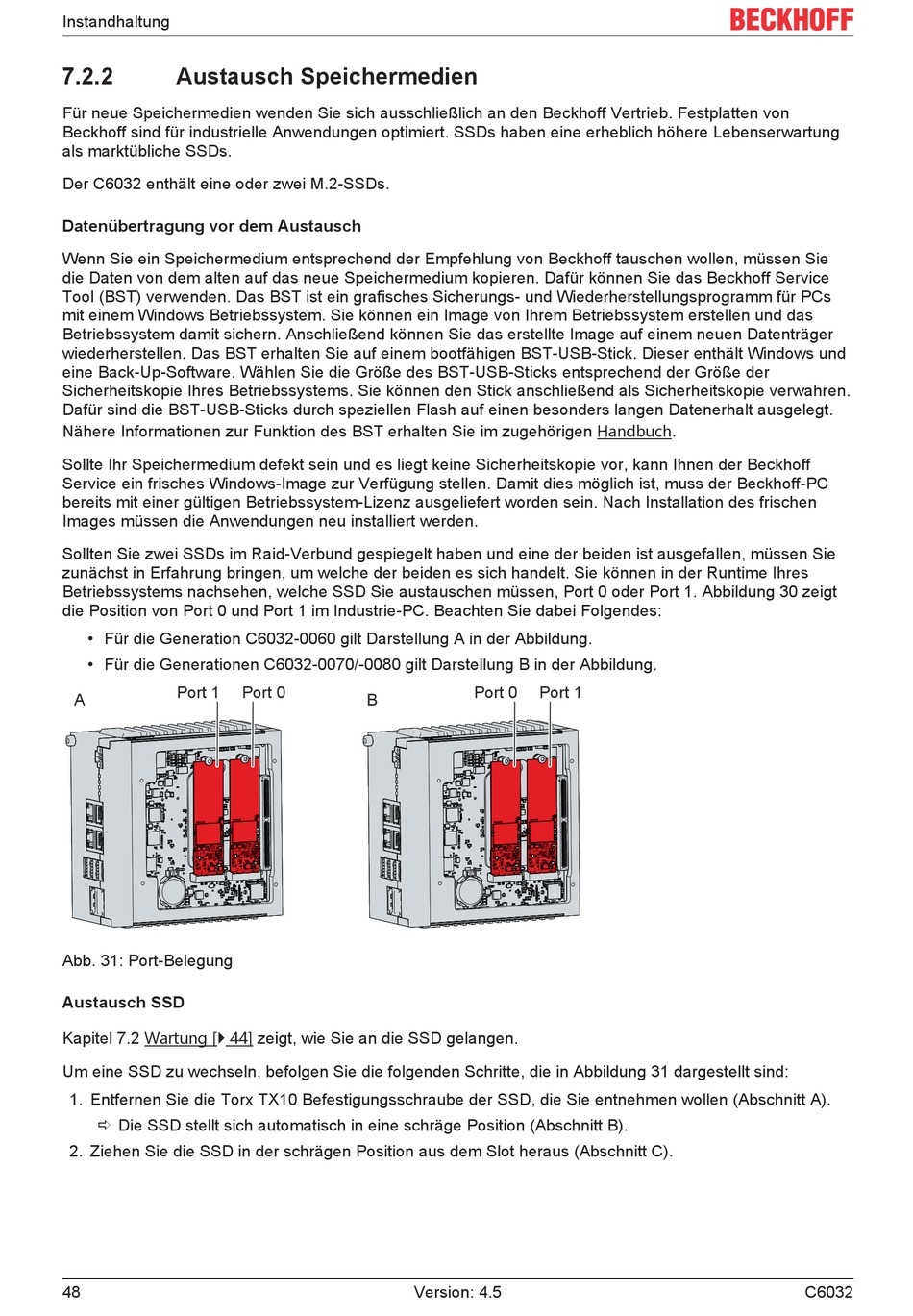 Instandhaltung

BECKHOFF

7.2.2 Austausch Speichermedien

Für neue Speichermedien wenden Sie sich ausschließlich an den Beckhoff Vertrieb. Festplatten von Beckhoff sind für industrielle Anwendungen optimiert. SSDs haben eine erheblich höhere Lebenserwartung als marktübliche SSDs.

Der C6032 enthält eine oder zwei M.2-SSDs.

Datenübertragung vor dem Austausch

Wenn Sie ein Speichermedium entsprechend der Empfehlung von Beckhoff tauschen wollen, müssen Sie die Daten von dem alten auf das neue Speichermedium kopieren. Dafür können Sie das Beckhoff Service Tool (BST) verwenden. Das BST ist ein grafisches Sicherungs- und Wiederherstellungsprogramm für PCs mit einem Windows Betriebssystem. Sie können ein Image von Ihrem Betriebssystem erstellen und das Betriebssystem damit sichern. Anschließend können Sie das erstellte Image auf einem neuen Datenträger wiederherstellen. Das BST erhalten Sie auf einem bootfähigen BST-USB-Stick. Dieser enthält Windows und eine Back-Up-Software. Wählen Sie die Größe des BST-USB-Sticks entsprechend der Größe der Sicherheitskopie Ihres Betriebssystems. Sie können den Stick anschließend als Sicherheitskopie verwahren. Dafür sind die BST-USB-Sticks durch speziellen Flash auf einen besonders langen Datenerhalt ausgelegt. Nähere Informationen zur Funktion des BST erhalten Sie im zugehörigen Handbuch.

Sollte Ihr Speichermedium defekt sein und es liegt keine Sicherheitskopie vor, kann Ihnen der Beckhoff Service ein frisches Windows-Image zur Verfügung stellen. Damit dies möglich ist, muss der Beckhoff-PC bereits mit einer gültigen Betriebssystem-Lizenz ausgeliefert worden sein. Nach Installation des frischen Images müssen die Anwendungen neu installiert werden.

Sollten Sie zwei SSDs im Raid-Verbund gespiegelt haben und eine der beiden ist ausgefallen, müssen Sie zunächst in Erfahrung bringen, um welche der beiden es sich handelt. Sie können in der Runtime Ihres Betriebssystems nachsehen, welche SSD Sie austauschen müssen, Port 0 oder Port 1. Abbildung 30 zeigt die Position von Port 0 und Port 1 im Industrie-PC. Beachten Sie dabei Folgendes:

• Für die Generation C6032-0060 gilt Darstellung A in der Abbildung.
• Für die Generationen C6032-0070/-0080 gilt Darstellung B in der Abbildung.

A Port 1 Port 0 B Port 0 Port 1

Abb. 31: Port-Belegung

Austausch SSD

Kapitel 7.2 Wartung [▶ 44] zeigt, wie Sie an die SSD gelangen.

Um eine SSD zu wechseln, befolgen Sie die folgenden Schritte, die in Abbildung 31 dargestellt sind:

1. Entfernen Sie die Torx TX10 Befestigungsschraube der SSD, die Sie entnehmen wollen (Abschnitt A).
⇨ Die SSD stellt sich automatisch in eine schräge Position (Abschnitt B).
2. Ziehen Sie die SSD in der schrägen Position aus dem Slot heraus (Abschnitt C).

48 Version: 4.5 C6032